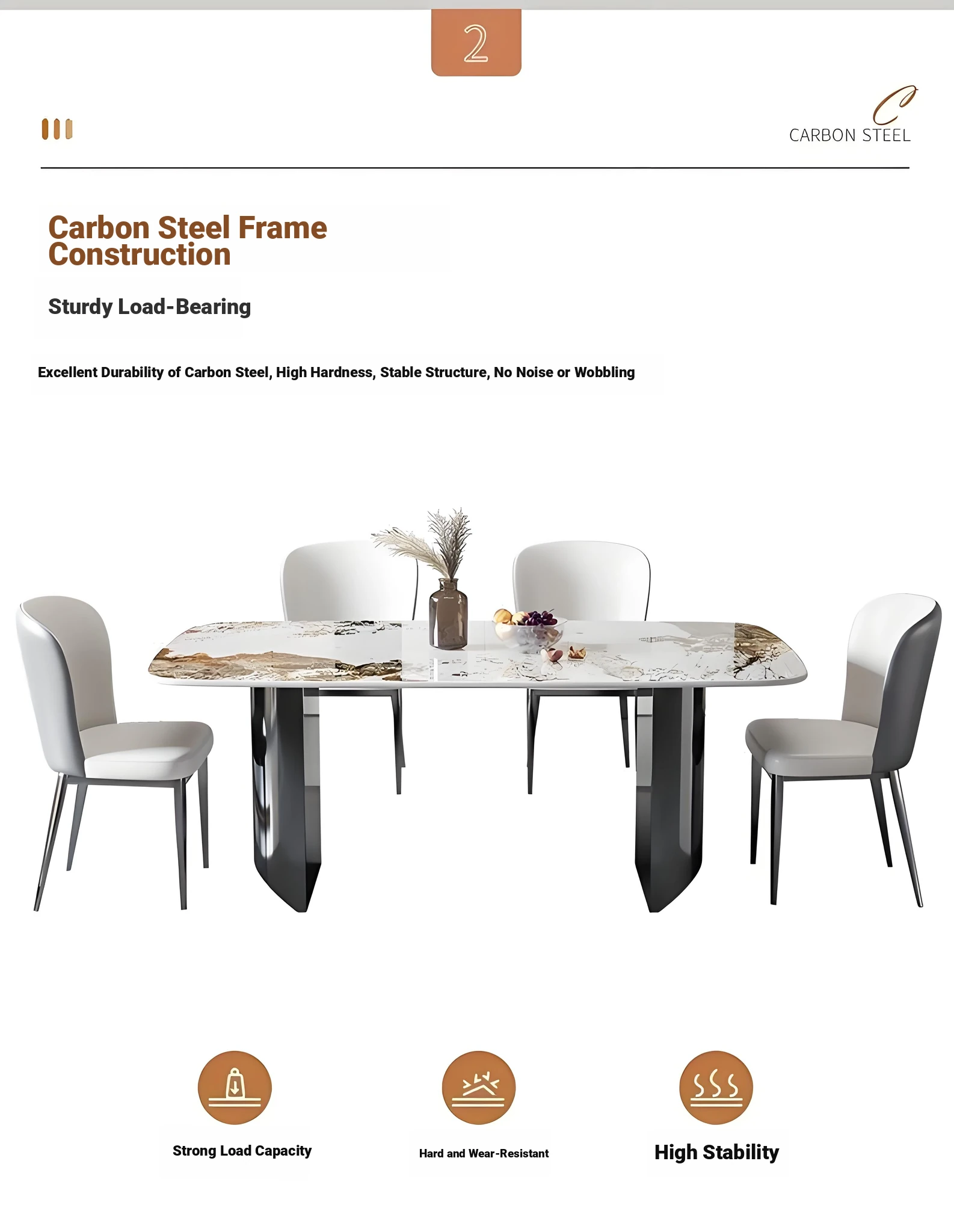 2

C
CARBON STEEL

Carbon Steel Frame Construction

Sturdy Load-Bearing

Excellent Durability of Carbon Steel, High Hardness, Stable Structure, No Noise or Wobbling

Strong Load Capacity

Hard and Wear-Resistant

High Stability